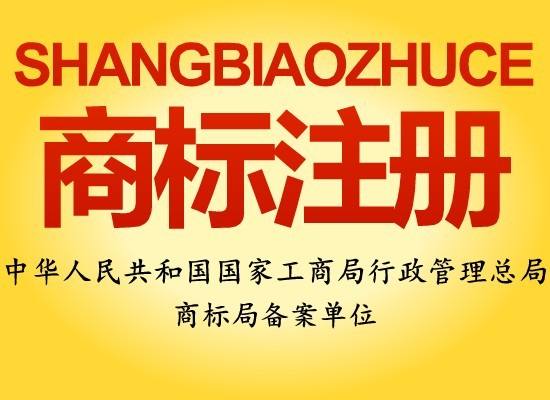 SHANGBIAOZHUCE

商标注册

中华人民共和国国家工商局行政管理总局
商标局备案单位